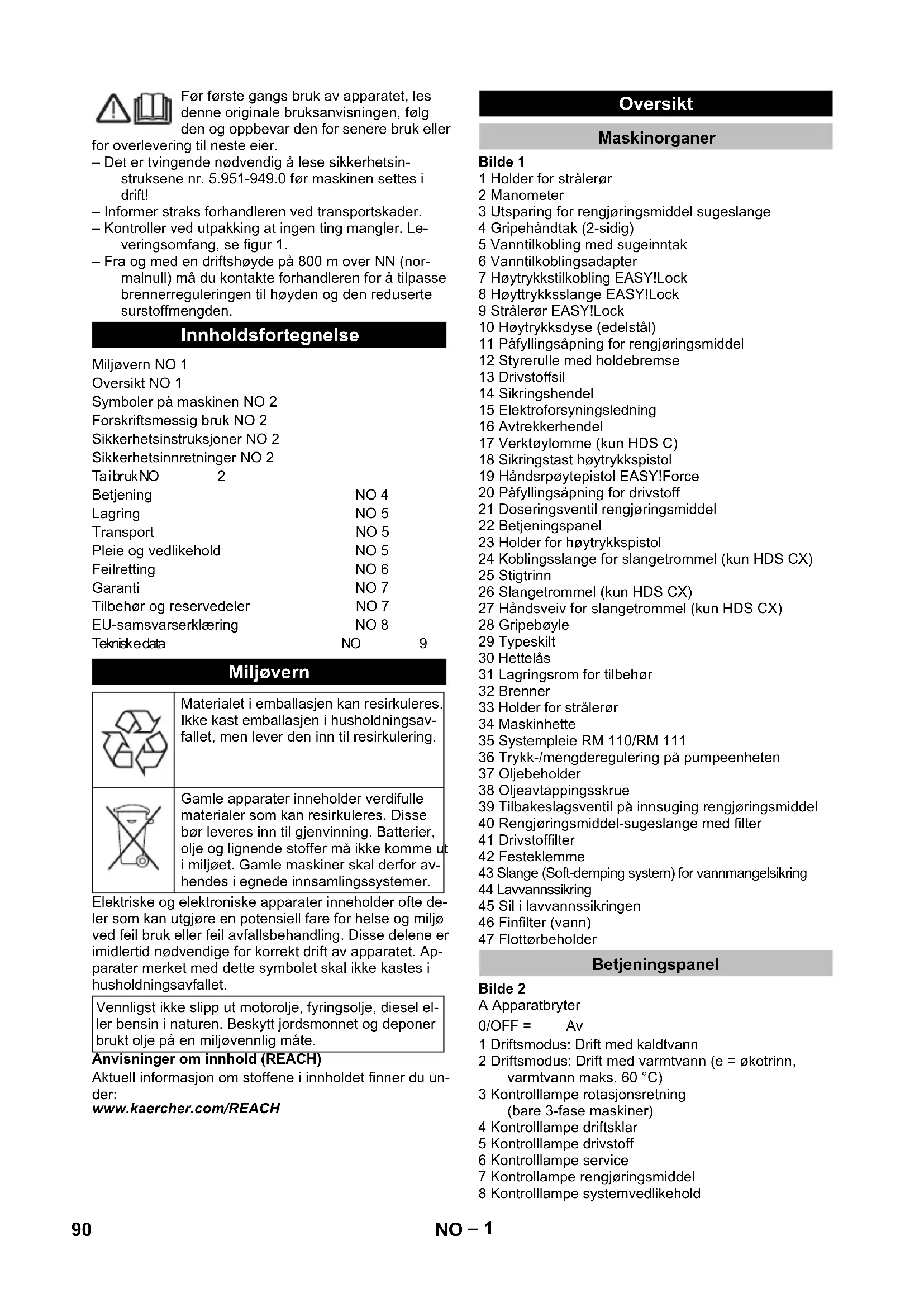 Før første gangs bruk av apparatet, les denne originale bruksanvisningen, følg den og oppbevar den for senere bruk eller for overlevering til neste eier.

– Det er tvingende nødvendig å lese sikkerhetsinstruksene nr. 5.951-949.0 før maskinen settes i drift!
– Informer straks forhandleren ved transportskader.
– Kontroller ved utpakking at ingen ting mangler. Leveringsomfang, se figur 1.
– Fra og med en driftshøyde på 800 m over NN (normalnull) må du kontakte forhandleren for å tilpasse brennerreguleringen til høyden og den reduserte surstoffmengden.

Innholdsfortegnelse

Miljøvern NO 1
Oversikt NO 1
Symboler på maskinen NO 2
Forskriftsmessig bruk NO 2
Sikkerhetsinstruksjoner NO 2
Sikkerhetsinnretninger NO 2
Ta i bruk NO 2
Betjening NO 4
Lagring NO 5
Transport NO 5
Pleie og vedlikehold NO 5
Feilretting NO 6
Garanti NO 7
Tilbehør og reservedeler NO 7
EU-samsvarserklæring NO 8
Tekniske data NO 9

Miljøvern

Materialet i emballasjen kan resirkuleres. Ikke kast emballasjen i husholdningsavfallet, men lever den inn til resirkulering.

Gamle apparater inneholder verdifulle materialer som kan resirkuleres. Disse bør leveres inn til gjenvinning. Batterier, olje og lignende stoffer må ikke komme ut i miljøet. Gamle maskiner skal derfor avhendes i egnede innsamlingssystemer.

Elektriske og elektroniske apparater inneholder ofte deler som kan utgjøre en potensiell fare for helse og miljø ved feil bruk eller feil avfallsbehandling. Disse delene er imidlertid nødvendige for korrekt drift av apparatet. Apparater merket med dette symbolet skal ikke kastes i husholdningsavfallet.

Vennligst ikke slipp ut motorolje, fyringsolje, diesel eller bensin i naturen. Beskytt jordsmonnet og deponer brukt olje på en miljøvennlig måte.

Anvisninger om innhold (REACH)
Aktuell informasjon om stoffene i innholdet finner du under:
www.kaercher.com/REACH

Oversikt

Maskinorganer

Bilde 1
1 Holder for strålerør
2 Manometer
3 Utsparing for rengjøringsmiddel sugeslange
4 Gripehåndtak (2-sidig)
5 Vanntilkobling med sugeinntak
6 Vanntilkoblingsadapter
7 Høytrykkstilkobling EASY!Lock
8 Høyttrykksslange EASY!Lock
9 Strålerør EASY!Lock
10 Høytrykksdyse (edelstål)
11 Påfyllingsåpning for rengjøringsmiddel
12 Styrerulle med holdebremse
13 Drivstoffsil
14 Sikringshendel
15 Elektroforsyningsledning
16 Avtrekkerhendel
17 Verktøylomme (kun HDS C)
18 Sikringstast høytrykkspistol
19 Håndsrpøytepistol EASY!Force
20 Påfyllingsåpning for drivstoff
21 Doseringsventil rengjøringsmiddel
22 Betjeningspanel
23 Holder for høytrykkspistol
24 Koblingsslange for slangetrommel (kun HDS CX)
25 Stigtrinn
26 Slangetrommel (kun HDS CX)
27 Håndsveiv for slangetrommel (kun HDS CX)
28 Gripebøyle
29 Typeskilt
30 Hettelås
31 Lagringsrom for tilbehør
32 Brenner
33 Holder for strålerør
34 Maskinhette
35 Systempleie RM 110/RM 111
36 Trykk-/mengderegulering på pumpeenheten
37 Oljebeholder
38 Oljeavtappingsskrue
39 Tilbakeslagsventil på innsuging rengjøringsmiddel
40 Rengjøringsmiddel-sugeslange med filter
41 Drivstoffilter
42 Festeklemme
43 Slange (Soft-demping system) for vannmangelsikring
44 Lavvannssikring
45 Sil i lavvannssikringen
46 Finfilter (vann)
47 Flottørbeholder

Betjeningspanel

Bilde 2
A Apparatbryter
0/OFF = Av
1 Driftsmodus: Drift med kaldtvann
2 Driftsmodus: Drift med varmtvann (e = økotrinn, varmtvann maks. 60 °C)
3 Kontrolllampe rotasjonsretning (bare 3-fase maskiner)
4 Kontrolllampe driftsklar
5 Kontrolllampe drivstoff
6 Kontrolllampe service
7 Kontrollampe rengjøringsmiddel
8 Kontrolllampe systemvedlikehold

90

NO – 1